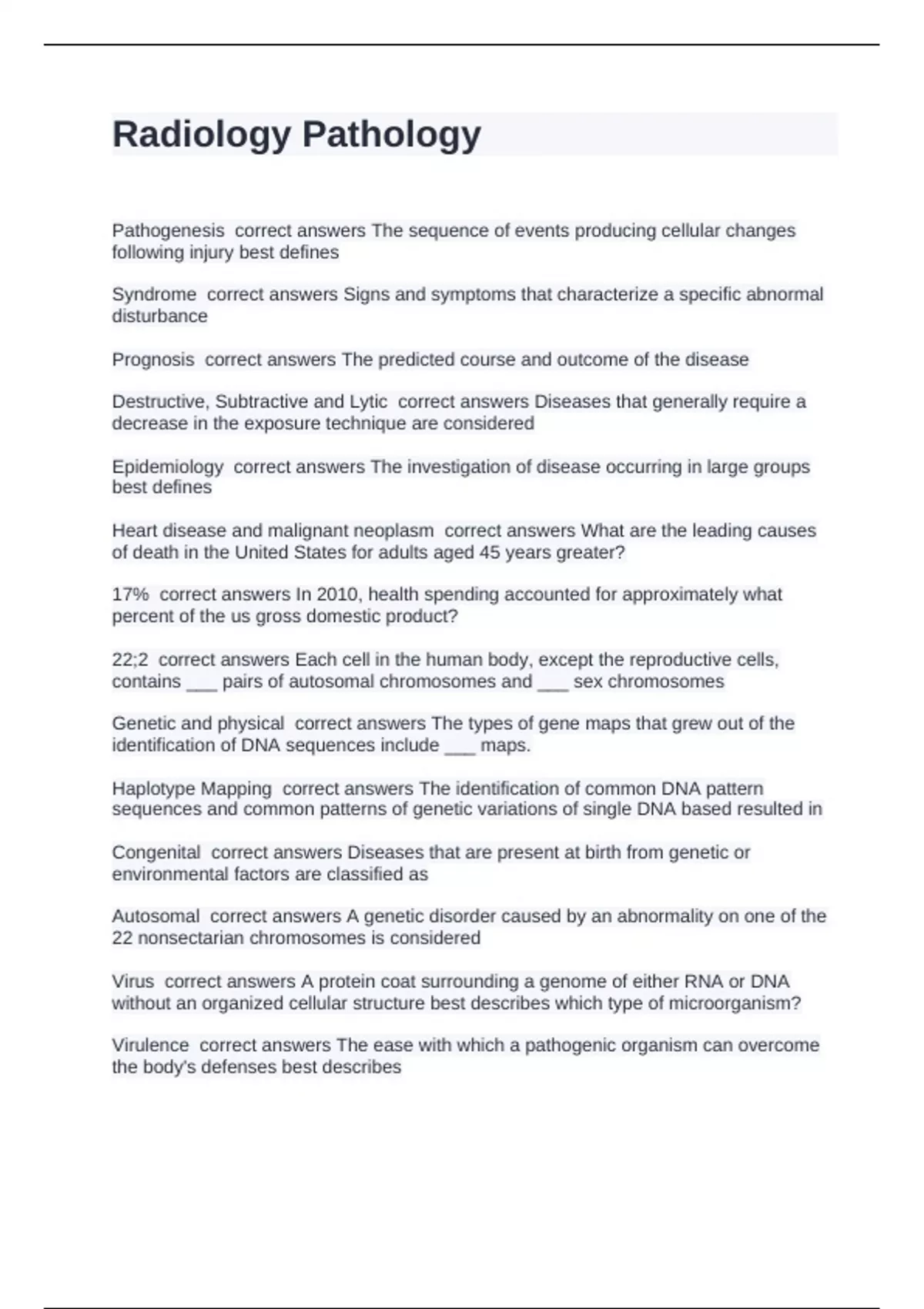 Radiology Pathology

Pathogenesis  correct answers The sequence of events producing cellular changes following injury best defines

Syndrome  correct answers Signs and symptoms that characterize a specific abnormal disturbance

Prognosis  correct answers The predicted course and outcome of the disease

Destructive, Subtractive and Lytic  correct answers Diseases that generally require a decrease in the exposure technique are considered

Epidemiology  correct answers The investigation of disease occurring in large groups best defines

Heart disease and malignant neoplasm  correct answers What are the leading causes of death in the United States for adults aged 45 years greater?

17%  correct answers In 2010, health spending accounted for approximately what percent of the us gross domestic product?

22;2  correct answers Each cell in the human body, except the reproductive cells, contains ___ pairs of autosomal chromosomes and ___ sex chromosomes

Genetic and physical  correct answers The types of gene maps that grew out of the identification of DNA sequences include ___ maps.

Haplotype Mapping  correct answers The identification of common DNA pattern sequences and common patterns of genetic variations of single DNA based resulted in

Congenital  correct answers Diseases that are present at birth from genetic or environmental factors are classified as

Autosomal  correct answers A genetic disorder caused by an abnormality on one of the 22 nonsectarian chromosomes is considered

Virus  correct answers A protein coat surrounding a genome of either RNA or DNA without an organized cellular structure best describes which type of microorganism?

Virulence  correct answers The ease with which a pathogenic organism can overcome the body's defenses best describes